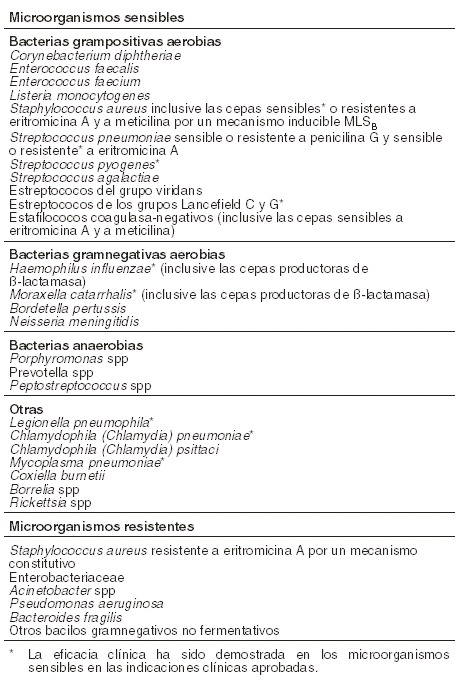 Microorganismos sensibles

Bacterias grampositivas aerobias
Corynebacterium diphtheriae
Enterococcus faecalis
Enterococcus faecium
Listeria monocytogenes
Staphylococcus aureus inclusive las cepas sensibles* o resistentes a eritromicina A y a meticilina por un mecanismo inducible $MLS_B$
Streptococcus pneumoniae sensible o resistente a penicilina G y sensible o resistente* a eritromicina A
Streptococcus pyogenes*
Streptococcus agalactiae
Estreptococos del grupo viridans
Estreptococos de los grupos Lancefield C y G*
Estafilococos coagulasa-negativos (inclusive las cepas sensibles a eritromicina A y a meticilina)

Bacterias gramnegativas aerobias
Haemophilus influenzae* (inclusive las cepas productoras de ß-lactamasa)
Moraxella catarrhalis* (inclusive las cepas productoras de ß-lactamasa)
Bordetella pertussis
Neisseria meningitidis

Bacterias anaerobias
Porphyromonas spp
Prevotella spp
Peptostreptococcus spp

Otras
Legionella pneumophila*
Chlamydophila (Chlamydia) pneumoniae*
Chlamydophila (Chlamydia) psittaci
Mycoplasma pneumoniae*
Coxiella burnetii
Borrelia spp
Rickettsia spp

Microorganismos resistentes

Staphylococcus aureus resistente a eritromicina A por un mecanismo constitutivo
Enterobacteriaceae
Acinetobacter spp
Pseudomonas aeruginosa
Bacteroides fragilis
Otros bacilos gramnegativos no fermentativos

* La eficacia clínica ha sido demostrada en los microorganismos sensibles en las indicaciones clínicas aprobadas.